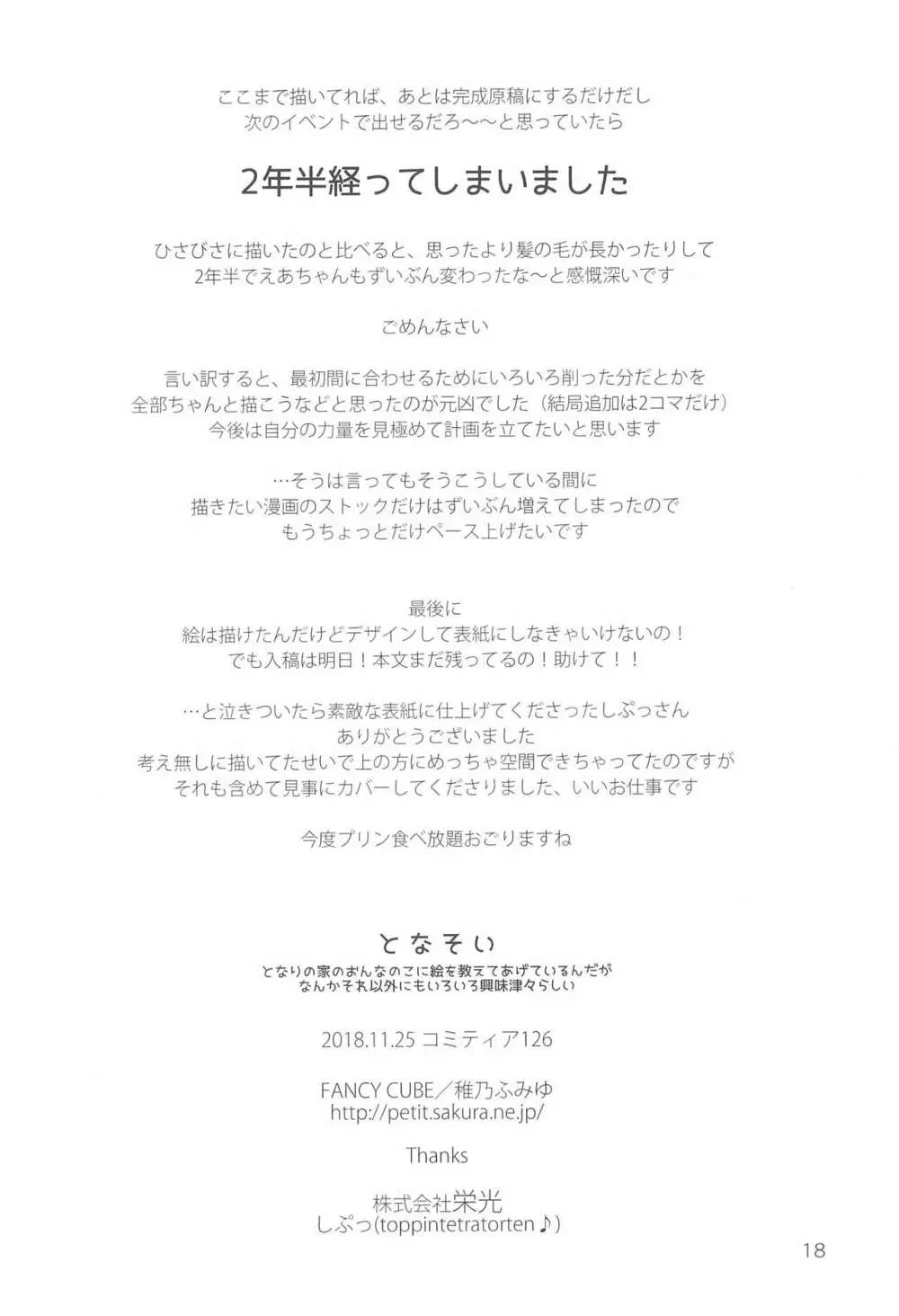 ここまで描いてれば、あとは完成原稿にするだけだし
次のイベントで出せるだろ～～と思っていたら

2年半経ってしまいました

ひさびさに描いたのと比べると、思ったより髪の毛が長かったりして
2年半でえあちゃんもずいぶん変わったな～と感慨深いです

ごめんなさい

言い訳すると、最初間に合わせるためにいろいろ削った分だとかを
全部ちゃんと描こうなどと思ったのが元凶でした（結局追加は2コマだけ）
今後は自分の力量を見極めて計画を立てたいと思います

…そうは言ってもそうこうしている間に
描きたい漫画のストックだけはずいぶん増えてしまったので
もうちょっとだけペース上げたいです

最後に
絵は描けたんだけどデザインして表紙にしなきゃいけないの！
でも入稿は明日！本文まだ残ってるの！助けて！！

…と泣きついたら素敵な表紙に仕上げてくださったしぷっさん
ありがとうございました
考え無しに描いてたせいで上の方にめっちゃ空間できちゃってたのですが
それも含めて見事にカバーしてくださりました、いいお仕事です

今度プリン食べ放題おごりますね

となそい
となりの家のおんなのこに絵を教えてあげているんだが
なんかそれ以外にもいろいろ興味津々らしい

2018.11.25 コミティア126

FANCY CUBE／稚乃ふみゆ
http://petit.sakura.ne.jp/

Thanks

株式会社栄光
しぷっ(toppintetratorten♪)

18